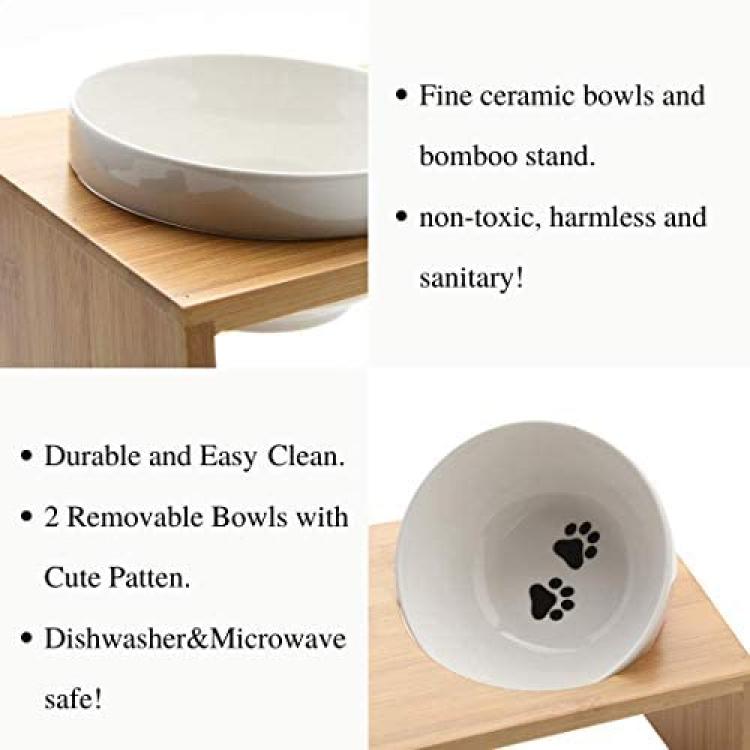 • Fine ceramic bowls and bomboo stand.

• non-toxic, harmless and sanitary!

• Durable and Easy Clean.

• 2 Removable Bowls with Cute Patten.

• Dishwasher&Microwave safe!